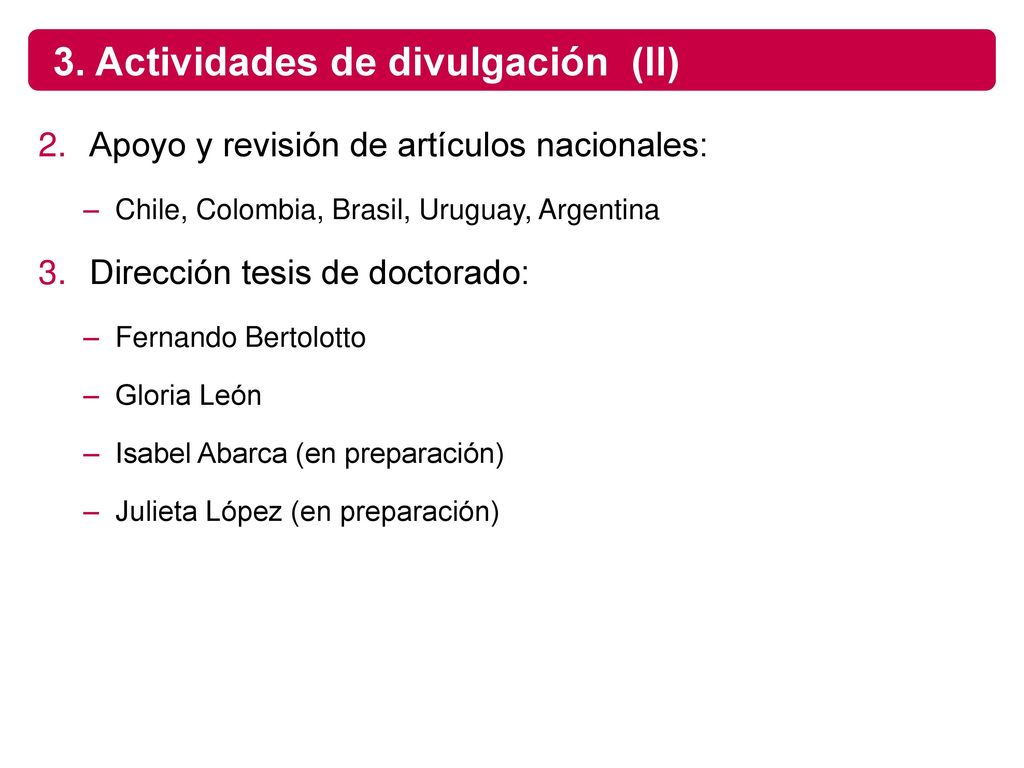 3. Actividades de divulgación (II)

2. Apoyo y revisión de artículos nacionales:

– Chile, Colombia, Brasil, Uruguay, Argentina

3. Dirección tesis de doctorado:

– Fernando Bertolotto

– Gloria León

– Isabel Abarca (en preparación)

– Julieta López (en preparación)